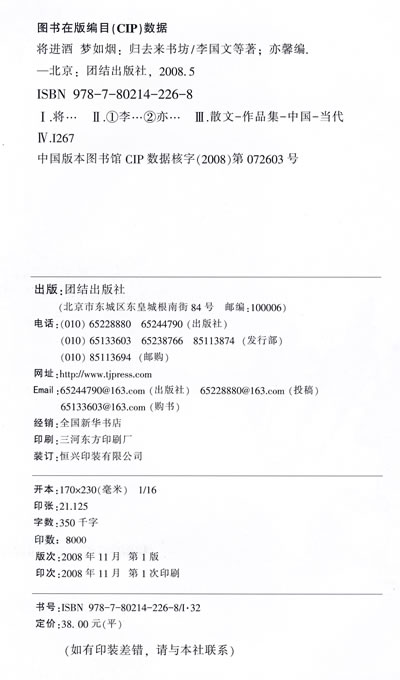 图书在版编目(CIP)数据

将进酒 梦如烟：归去来书坊/李国文等著；亦馨编.
—北京：团结出版社，2008.5
ISBN 978-7-80214-226-8
Ⅰ.将… Ⅱ.①李…②亦… Ⅲ.散文-作品集-中国-当代
Ⅳ.I267
中国版本图书馆 CIP 数据核字(2008)第 072603 号

出版：团结出版社
（北京市东城区东皇城根南街 84 号 邮编：100006）
电话：(010) 65228880 65244790（出版社）
(010) 65133603 65238766 85113874（发行部）
(010) 85113694（邮购）
网址：http://www.tjpress.com
Email：65244790@163.com（出版社） 65228880@163.com（投稿）
65133603@163.com（购书）
经销：全国新华书店
印刷：三河东方印刷厂
装订：恒兴印装有限公司

开本：170×230（毫米） 1/16
印张：21.125
字数：350 千字
印数：8000
版次：2008 年 11 月 第 1 版
印次：2008 年 11 月 第 1 次印刷

书号：ISBN 978-7-80214-226-8/I·32
定价：38.00 元(平)

（如有印装差错，请与本社联系）